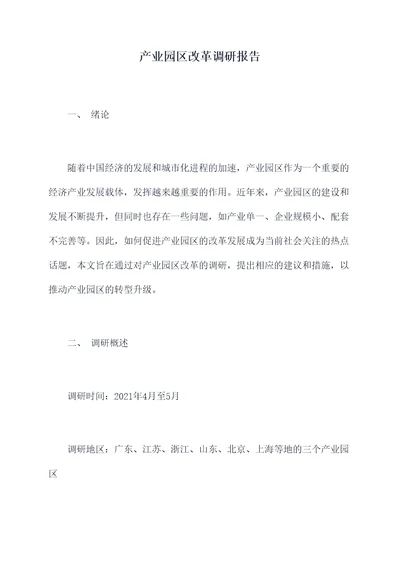 产业园区改革调研报告

一、 绪论

随着中国经济的发展和城市化进程的加速，产业园区作为一个重要的经济产业发展载体，发挥越来越重要的作用。近年来，产业园区的建设和发展不断提升，但同时也存在一些问题，如产业单一、企业规模小、配套不完善等。因此，如何促进产业园区的改革发展成为当前社会关注的热点话题，本文旨在通过对产业园区改革的调研，提出相应的建议和措施，以推动产业园区的转型升级。

二、 调研概述

调研时间：2021年4月至5月

调研地区：广东、江苏、浙江、山东、北京、上海等地的三个产业园区